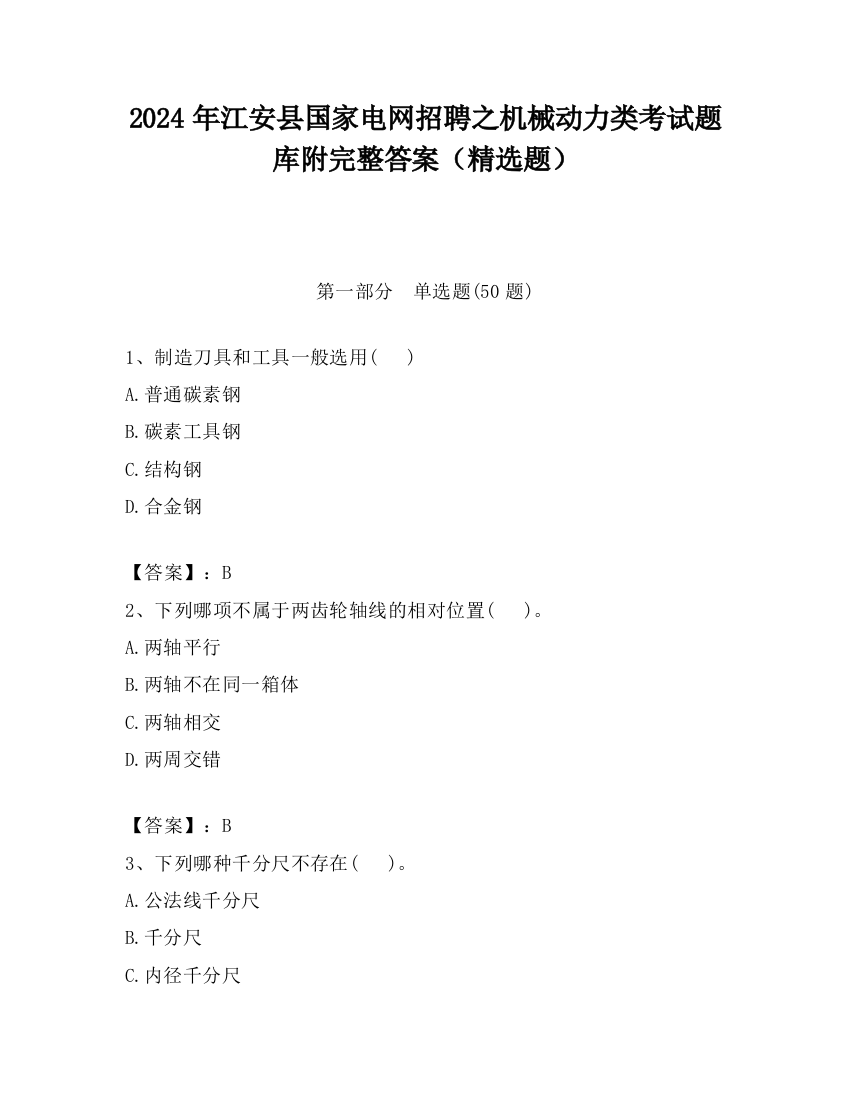 2024 年江安县国家电网招聘之机械动力类考试题库附完整答案（精选题）

第一部分　单选题(50 题)

1、制造刀具和工具一般选用(　　)

A.普通碳素钢

B.碳素工具钢

C.结构钢

D.合金钢

【答案】：B

2、下列哪项不属于两齿轮轴线的相对位置(　　)。

A.两轴平行

B.两轴不在同一箱体

C.两轴相交

D.两周交错

【答案】：B

3、下列哪种千分尺不存在(　　)。

A.公法线千分尺

B.千分尺

C.内径千分尺